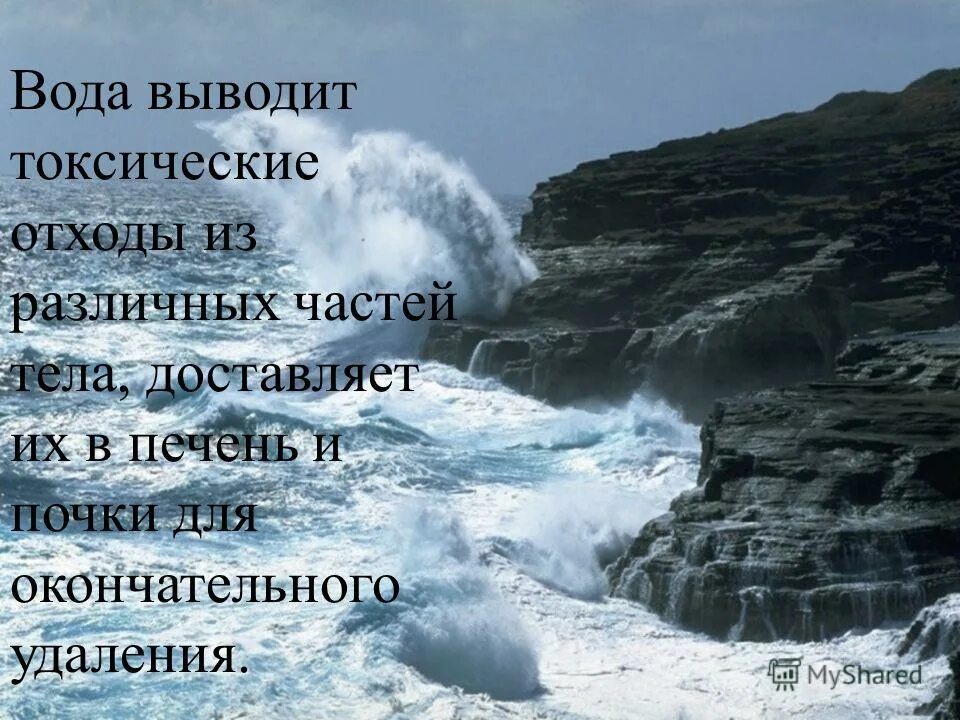 Вода выводит токсические отходы из различных частей тела, доставляет их в печень и почки для окончательного удаления.

MyShared